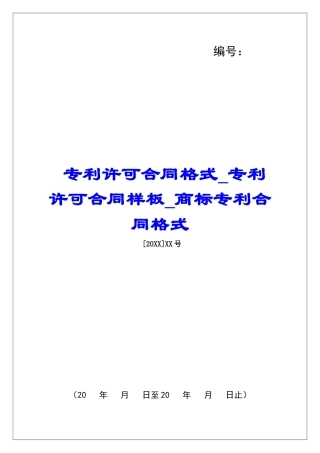 编号：

专利许可合同格式_专利许可合同样板_商标专利合同格式

[20XX]XX号

（20 年 月 日至20 年 月 日止）